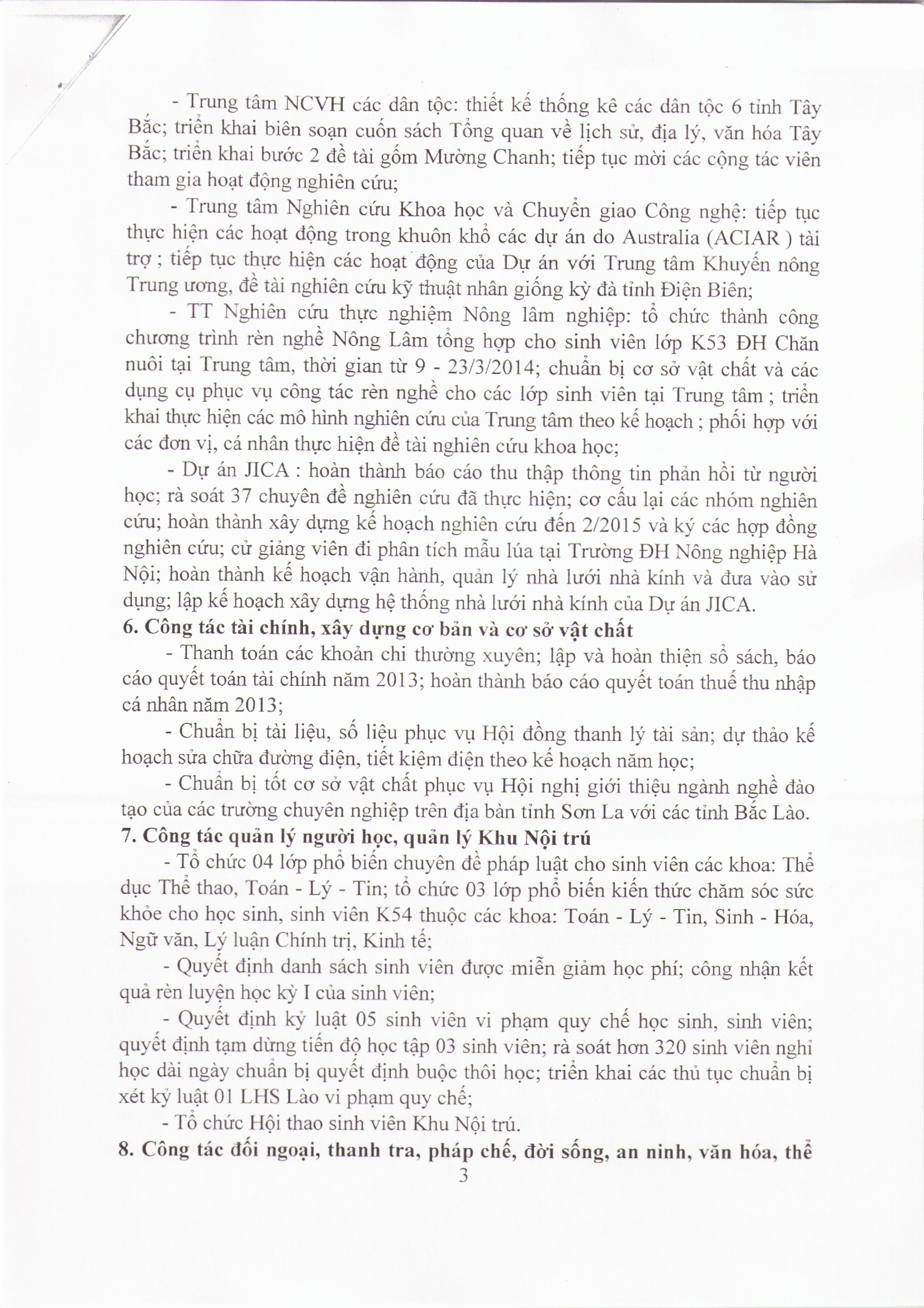 - Trung tâm NCVH các dân tộc: thiết kế thống kê các dân tộc 6 tỉnh Tây Bắc; triển khai biên soạn cuốn sách Tổng quan về lịch sử, địa lý, văn hóa Tây Bắc; triển khai bước 2 đề tài gốm Mường Chanh; tiếp tục mời các cộng tác viên tham gia hoạt động nghiên cứu;

- Trung tâm Nghiên cứu Khoa học và Chuyển giao Công nghệ: tiếp tục thực hiện các hoạt động trong khuôn khổ các dự án do Australia (ACIAR ) tài trợ ; tiếp tục thực hiện các hoạt động của Dự án với Trung tâm Khuyến nông Trung ương, đề tài nghiên cứu kỹ thuật nhân giống kỳ đà tỉnh Điện Biên;

- TT Nghiên cứu thực nghiệm Nông lâm nghiệp: tổ chức thành công chương trình rèn nghề Nông Lâm tổng hợp cho sinh viên lớp K53 ĐH Chăn nuôi tại Trung tâm, thời gian từ 9 - 23/3/2014; chuẩn bị cơ sở vật chất và các dụng cụ phục vụ công tác rèn nghề cho các lớp sinh viên tại Trung tâm ; triển khai thực hiện các mô hình nghiên cứu của Trung tâm theo kế hoạch ; phối hợp với các đơn vị, cá nhân thực hiện đề tài nghiên cứu khoa học;

- Dự án JICA : hoàn thành báo cáo thu thập thông tin phản hồi từ người học; rà soát 37 chuyên đề nghiên cứu đã thực hiện; cơ cấu lại các nhóm nghiên cứu; hoàn thành xây dựng kế hoạch nghiên cứu đến 2/2015 và ký các hợp đồng nghiên cứu; cử giảng viên đi phân tích mẫu lúa tại Trường ĐH Nông nghiệp Hà Nội; hoàn thành kế hoạch vận hành, quản lý nhà lưới nhà kính và đưa vào sử dụng; lập kế hoạch xây dựng hệ thống nhà lưới nhà kính của Dự án JICA.

6. Công tác tài chính, xây dựng cơ bản và cơ sở vật chất

- Thanh toán các khoản chi thường xuyên; lập và hoàn thiện sổ sách, báo cáo quyết toán tài chính năm 2013; hoàn thành báo cáo quyết toán thuế thu nhập cá nhân năm 2013;

- Chuẩn bị tài liệu, số liệu phục vụ Hội đồng thanh lý tài sản; dự thảo kế hoạch sửa chữa đường điện, tiết kiệm điện theo kế hoạch năm học;

- Chuẩn bị tốt cơ sở vật chất phục vụ Hội nghị giới thiệu ngành nghề đào tạo của các trường chuyên nghiệp trên địa bàn tỉnh Sơn La với các tỉnh Bắc Lào.

7. Công tác quản lý người học, quản lý Khu Nội trú

- Tổ chức 04 lớp phổ biến chuyên đề pháp luật cho sinh viên các khoa: Thể dục Thể thao, Toán - Lý - Tin; tổ chức 03 lớp phổ biến kiến thức chăm sóc sức khỏe cho học sinh, sinh viên K54 thuộc các khoa: Toán - Lý - Tin, Sinh - Hóa, Ngữ văn, Lý luận Chính trị, Kinh tế;

- Quyết định danh sách sinh viên được miễn giảm học phí; công nhận kết quả rèn luyện học kỳ I của sinh viên;

- Quyết định kỷ luật 05 sinh viên vi phạm quy chế học sinh, sinh viên; quyết định tạm dừng tiến độ học tập 03 sinh viên; rà soát hơn 320 sinh viên nghỉ học dài ngày chuẩn bị quyết định buộc thôi học; triển khai các thủ tục chuẩn bị xét kỷ luật 01 LHS Lào vi phạm quy chế;

- Tổ chức Hội thao sinh viên Khu Nội trú.

8. Công tác đối ngoại, thanh tra, pháp chế, đời sống, an ninh, văn hóa, thể

3